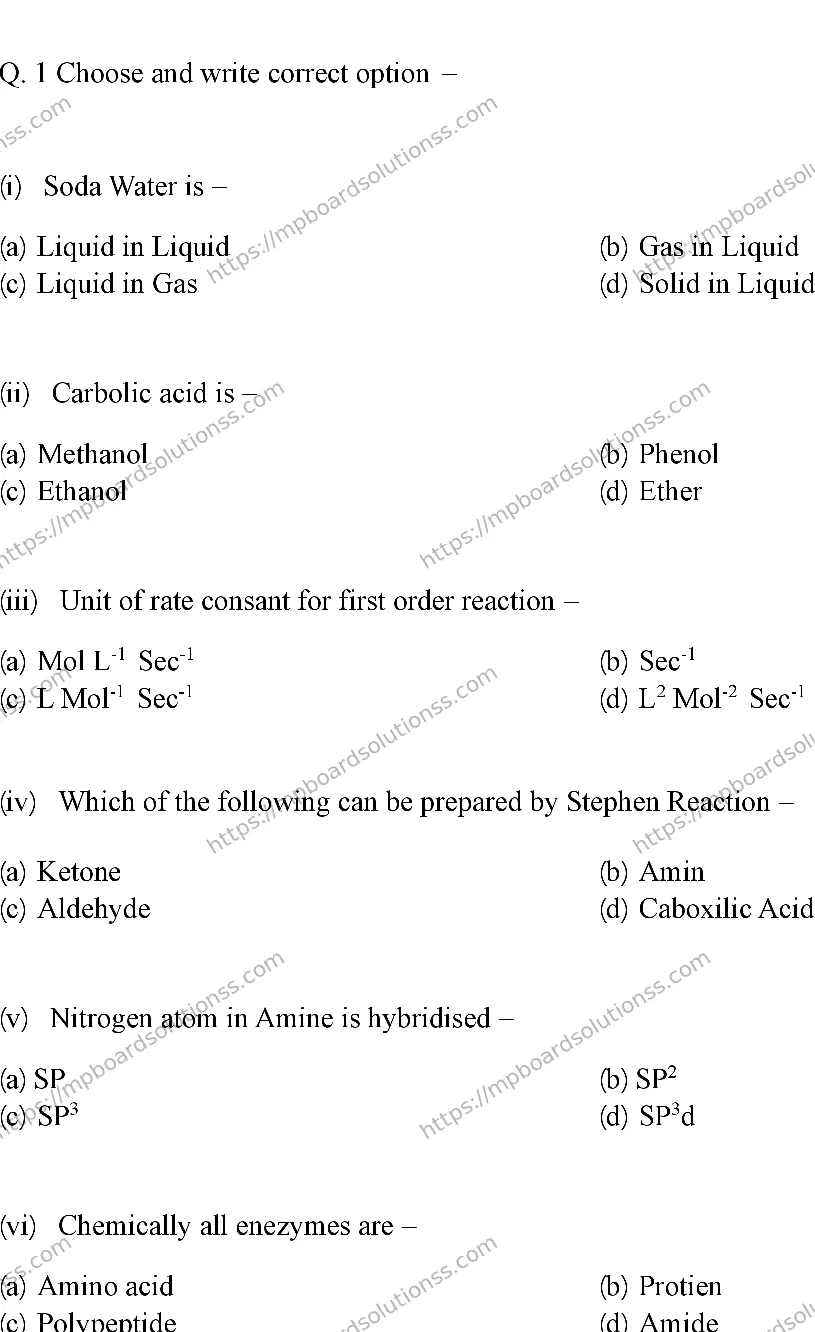 Q. 1 Choose and write correct option –

(i) Soda Water is –

(a) Liquid in Liquid
(b) Gas in Liquid
(c) Liquid in Gas
(d) Solid in Liquid

(ii) Carbolic acid is –

(a) Methanol
(b) Phenol
(c) Ethanol
(d) Ether

(iii) Unit of rate consant for first order reaction –

(a) Mol $L^{-1}$ $Sec^{-1}$
(b) $Sec^{-1}$
(c) L $Mol^{-1}$ $Sec^{-1}$
(d) $L^2$ $Mol^{-2}$ $Sec^{-1}$

(iv) Which of the following can be prepared by Stephen Reaction –

(a) Ketone
(b) Amin
(c) Aldehyde
(d) Caboxilic Acid

(v) Nitrogen atom in Amine is hybridised –

(a) SP
(b) $SP^2$
(c) $SP^3$
(d) $SP^3d$

(vi) Chemically all enezymes are –

(a) Amino acid
(b) Protien
(c) Polypeptide
(d) Amide

https://mpboardsolutionss.com